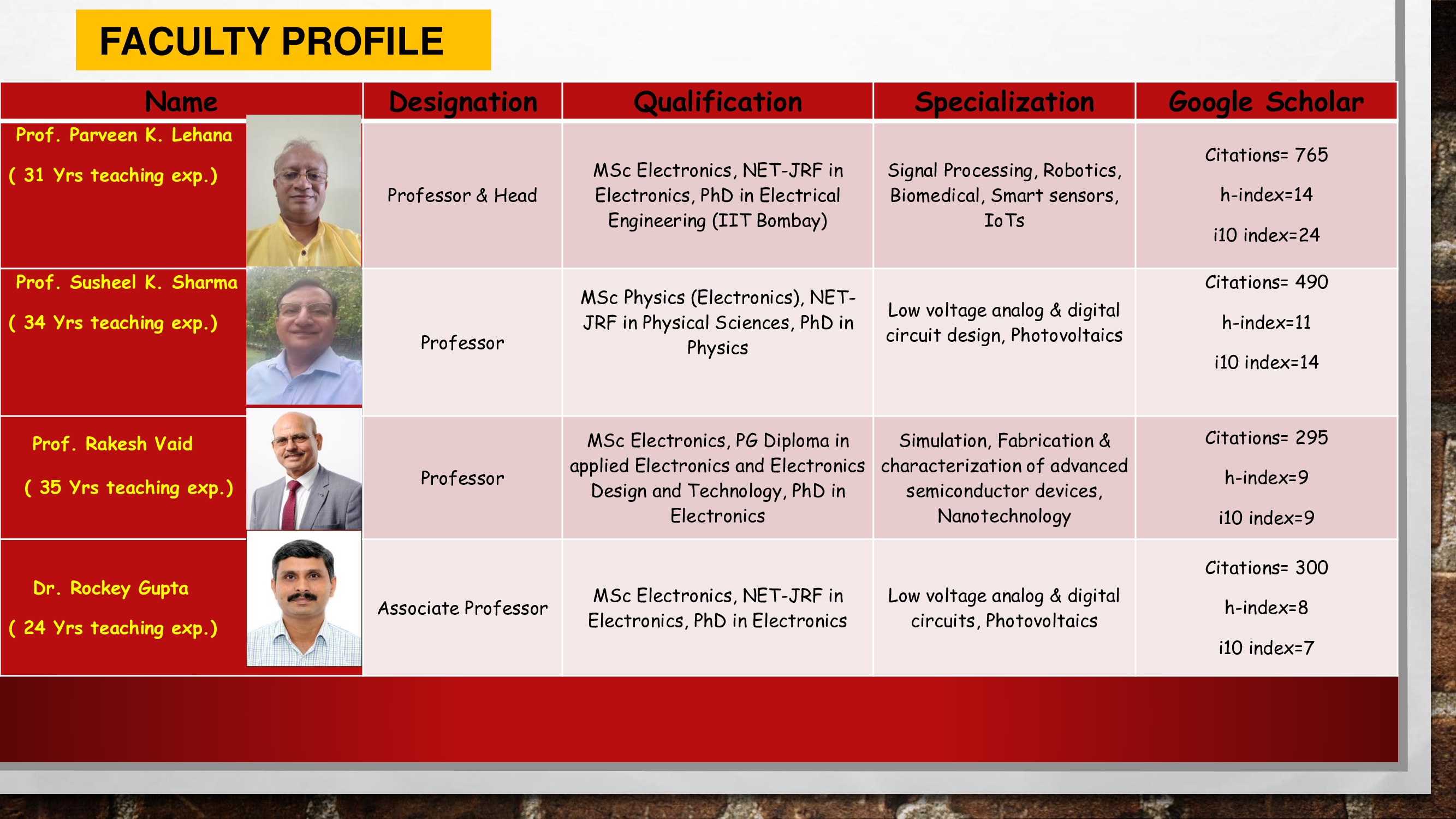 FACULTY PROFILE

| Name | Designation | Qualification | Specialization | Google Scholar |
|---|---|---|---|---|
| Prof. Parveen K. Lehana ( 31 Yrs teaching exp.) | Professor & Head | MSc Electronics, NET-JRF in Electronics, PhD in Electrical Engineering (IIT Bombay) | Signal Processing, Robotics, Biomedical, Smart sensors, IoTs | Citations= 765 h-index=14 i10 index=24 |
| Prof. Susheel K. Sharma ( 34 Yrs teaching exp.) | Professor | MSc Physics (Electronics), NET-JRF in Physical Sciences, PhD in Physics | Low voltage analog & digital circuit design, Photovoltaics | Citations= 490 h-index=11 i10 index=14 |
| Prof. Rakesh Vaid ( 35 Yrs teaching exp.) | Professor | MSc Electronics, PG Diploma in applied Electronics and Electronics Design and Technology, PhD in Electronics | Simulation, Fabrication & characterization of advanced semiconductor devices, Nanotechnology | Citations= 295 h-index=9 i10 index=9 |
| Dr. Rockey Gupta ( 24 Yrs teaching exp.) | Associate Professor | MSc Electronics, NET-JRF in Electronics, PhD in Electronics | Low voltage analog & digital circuits, Photovoltaics | Citations= 300 h-index=8 i10 index=7 |